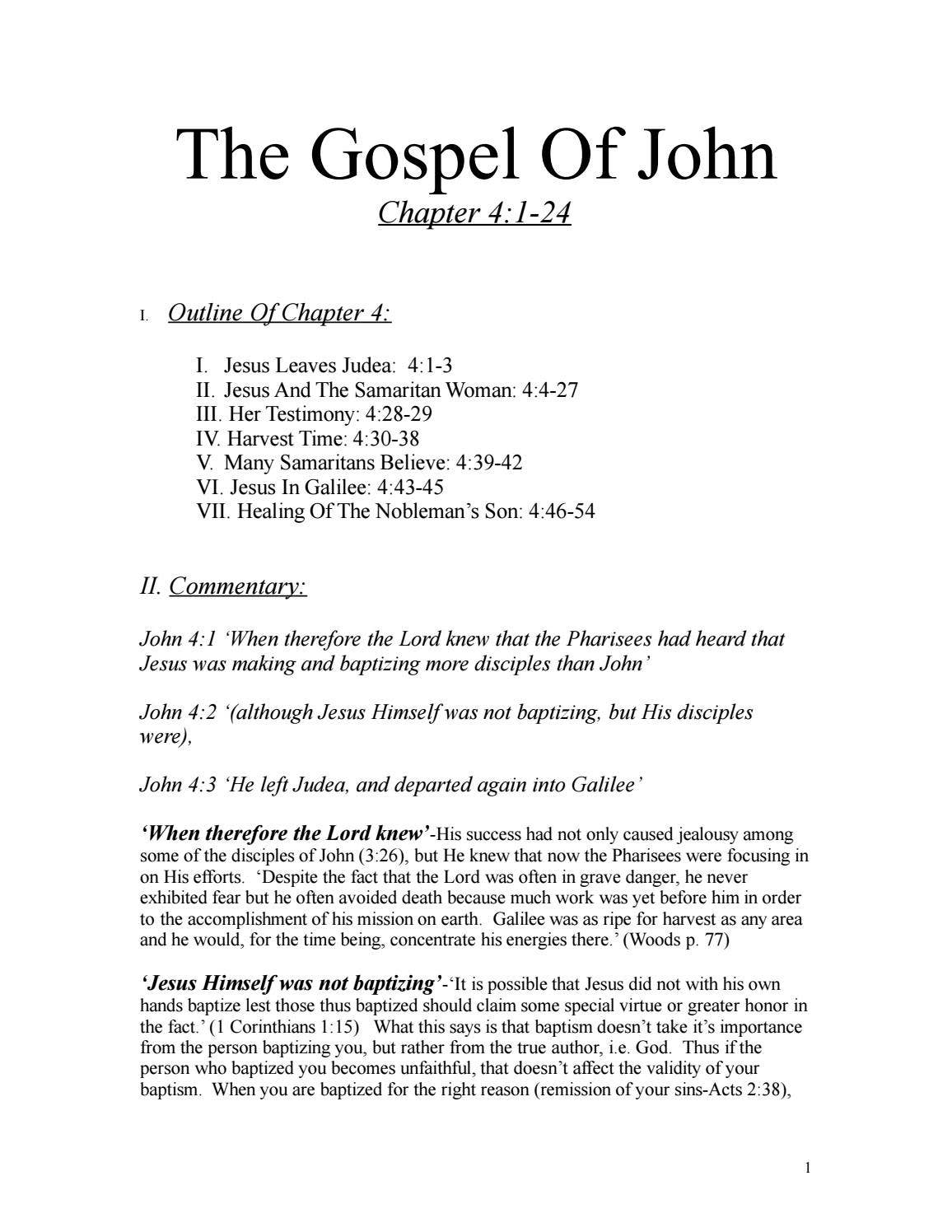 The Gospel Of John

Chapter 4:1-24

I. Outline Of Chapter 4:

I. Jesus Leaves Judea: 4:1-3
II. Jesus And The Samaritan Woman: 4:4-27
III. Her Testimony: 4:28-29
IV. Harvest Time: 4:30-38
V. Many Samaritans Believe: 4:39-42
VI. Jesus In Galilee: 4:43-45
VII. Healing Of The Nobleman's Son: 4:46-54

II. Commentary:

John 4:1 'When therefore the Lord knew that the Pharisees had heard that Jesus was making and baptizing more disciples than John'

John 4:2 '(although Jesus Himself was not baptizing, but His disciples were),

John 4:3 'He left Judea, and departed again into Galilee'

'When therefore the Lord knew'-His success had not only caused jealousy among some of the disciples of John (3:26), but He knew that now the Pharisees were focusing in on His efforts. 'Despite the fact that the Lord was often in grave danger, he never exhibited fear but he often avoided death because much work was yet before him in order to the accomplishment of his mission on earth. Galilee was as ripe for harvest as any area and he would, for the time being, concentrate his energies there.' (Woods p. 77)

'Jesus Himself was not baptizing'-'It is possible that Jesus did not with his own hands baptize lest those thus baptized should claim some special virtue or greater honor in the fact.' (1 Corinthians 1:15) What this says is that baptism doesn't take it's importance from the person baptizing you, but rather from the true author, i.e. God. Thus if the person who baptized you becomes unfaithful, that doesn't affect the validity of your baptism. When you are baptized for the right reason (remission of your sins-Acts 2:38),

1